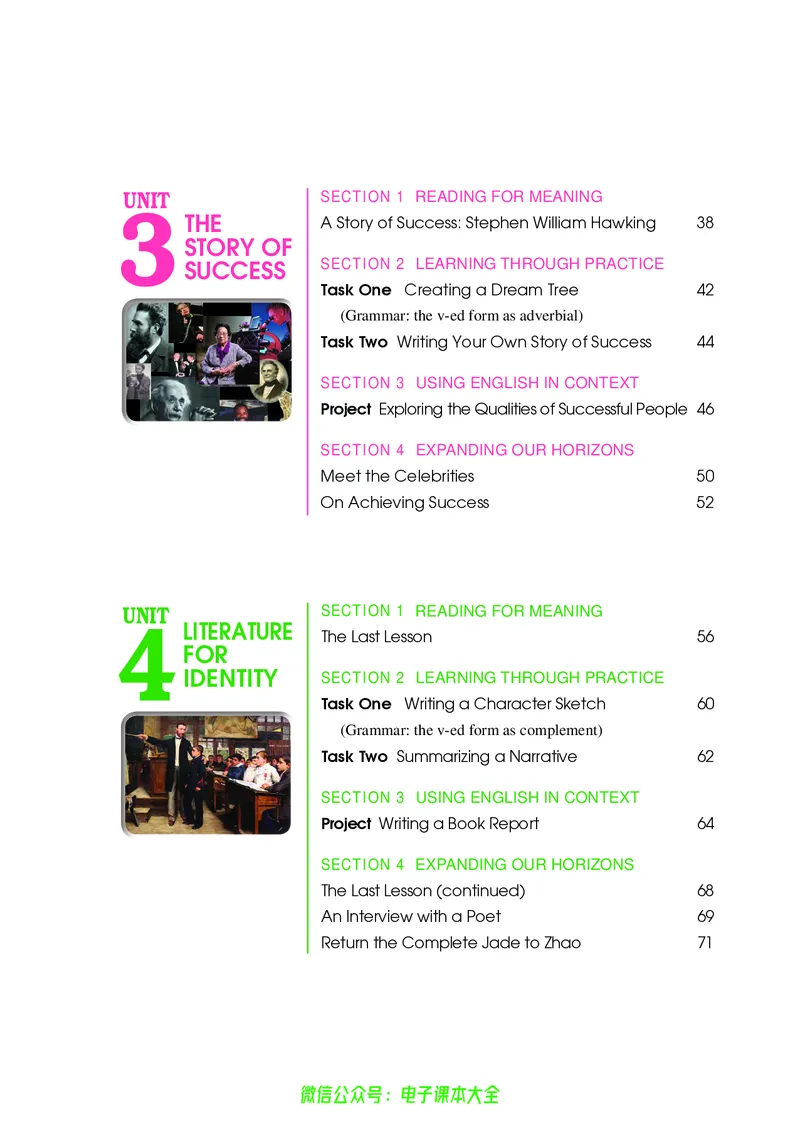 UNIT 3 THE STORY OF SUCCESS

SECTION 1 READING FOR MEANING
A Story of Success: Stephen William Hawking 38

SECTION 2 LEARNING THROUGH PRACTICE
Task One Creating a Dream Tree 42
(Grammar: the v-ed form as adverbial)
Task Two Writing Your Own Story of Success 44

SECTION 3 USING ENGLISH IN CONTEXT
Project Exploring the Qualities of Successful People 46

SECTION 4 EXPANDING OUR HORIZONS
Meet the Celebrities 50
On Achieving Success 52

UNIT 4 LITERATURE FOR IDENTITY

SECTION 1 READING FOR MEANING
The Last Lesson 56

SECTION 2 LEARNING THROUGH PRACTICE
Task One Writing a Character Sketch 60
(Grammar: the v-ed form as complement)
Task Two Summarizing a Narrative 62

SECTION 3 USING ENGLISH IN CONTEXT
Project Writing a Book Report 64

SECTION 4 EXPANDING OUR HORIZONS
The Last Lesson (continued) 68
An Interview with a Poet 69
Return the Complete Jade to Zhao 71

微信公众号：电子课本大全